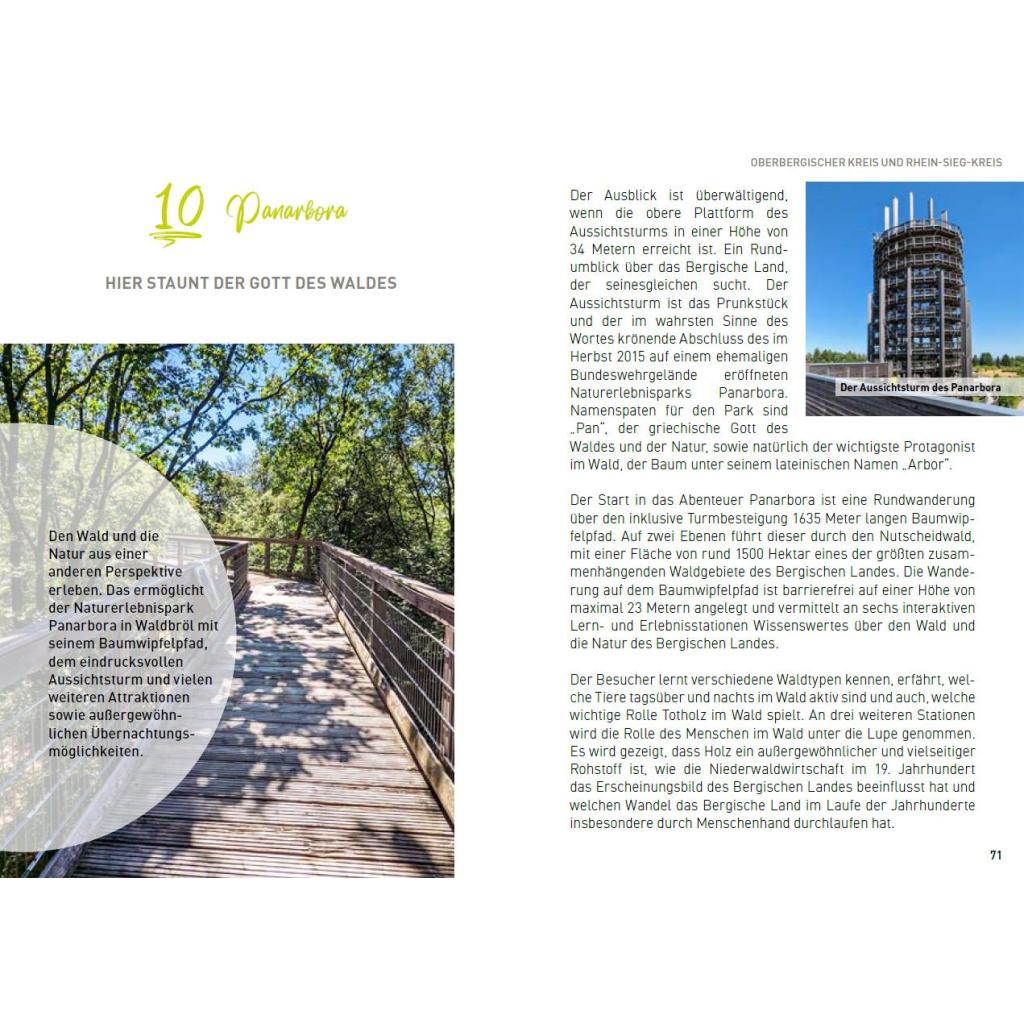 10 Panarbora

HIER STAUNT DER GOTT DES WALDES

Den Wald und die Natur aus einer anderen Perspektive erleben. Das ermöglicht der Naturerlebnispark Panarbora in Waldbröl mit seinem Baumwipfelpfad, dem eindrucksvollen Aussichtsturm und vielen weiteren Attraktionen sowie außergewöhnlichen Übernachtungsmöglichkeiten.

OBERBERGISCHER KREIS UND RHEIN-SIEG-KREIS

Der Ausblick ist überwältigend, wenn die obere Plattform des Aussichtsturms in einer Höhe von 34 Metern erreicht ist. Ein Rundumblick über das Bergische Land, der seinesgleichen sucht. Der Aussichtsturm ist das Prunkstück und der im wahrsten Sinne des Wortes krönende Abschluss des im Herbst 2015 auf einem ehemaligen Bundeswehrgelände eröffneten Naturerlebnisparks Panarbora. Namenspaten für den Park sind „Pan", der griechische Gott des Waldes und der Natur, sowie natürlich der wichtigste Protagonist im Wald, der Baum unter seinem lateinischen Namen „Arbor".

Der Aussichtsturm des Panarbora

Der Start in das Abenteuer Panarbora ist eine Rundwanderung über den inklusive Turmbesteigung 1635 Meter langen Baumwipfelpfad. Auf zwei Ebenen führt dieser durch den Nutscheidwald, mit einer Fläche von rund 1500 Hektar eines der größten zusammenhängenden Waldgebiete des Bergischen Landes. Die Wanderung auf dem Baumwipfelpfad ist barrierefrei auf einer Höhe von maximal 23 Metern angelegt und vermittelt an sechs interaktiven Lern- und Erlebnisstationen Wissenswertes über den Wald und die Natur des Bergischen Landes.

Der Besucher lernt verschiedene Waldtypen kennen, erfährt, welche Tiere tagsüber und nachts im Wald aktiv sind und auch, welche wichtige Rolle Totholz im Wald spielt. An drei weiteren Stationen wird die Rolle des Menschen im Wald unter die Lupe genommen. Es wird gezeigt, dass Holz ein außergewöhnlicher und vielseitiger Rohstoff ist, wie die Niederwaldwirtschaft im 19. Jahrhundert das Erscheinungsbild des Bergischen Landes beeinflusst hat und welchen Wandel das Bergische Land im Laufe der Jahrhunderte insbesondere durch Menschenhand durchlaufen hat.

71